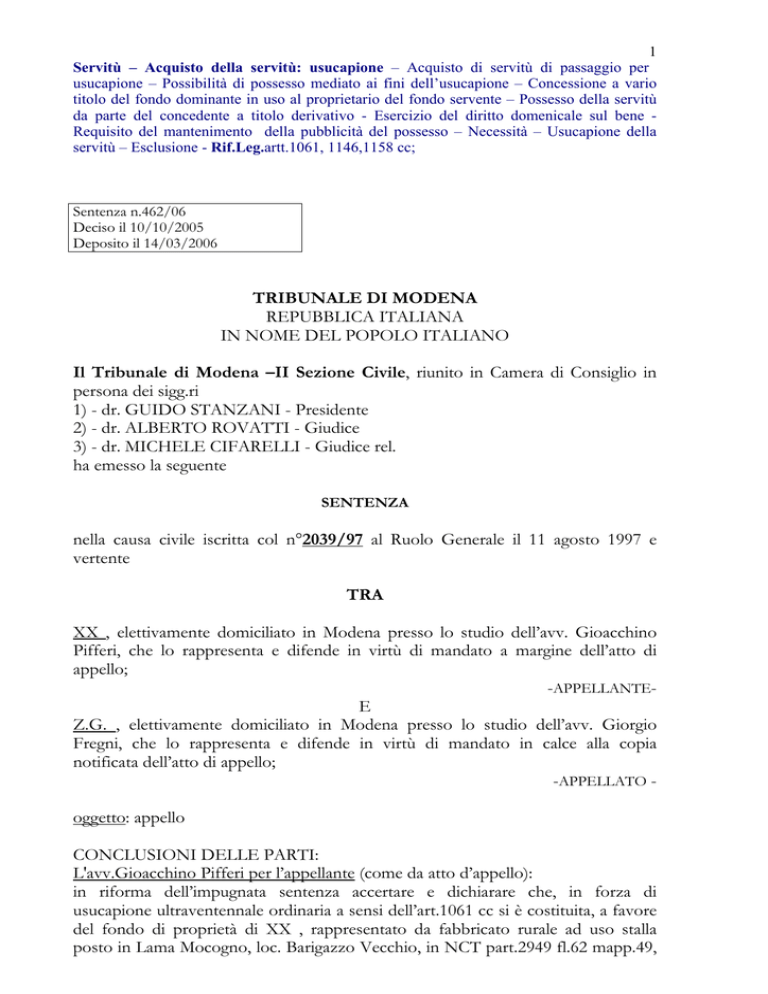 1

Servitù – Acquisto della servitù: usucapione – Acquisto di servitù di passaggio per usucapione – Possibilità di possesso mediato ai fini dell'usucapione – Concessione a vario titolo del fondo dominante in uso al proprietario del fondo servente – Possesso della servitù da parte del concedente a titolo derivativo - Esercizio del diritto domenicale sul bene - Requisito del mantenimento della pubblicità del possesso – Necessità – Usucapione della servitù – Esclusione - Rif.Leg.artt.1061, 1146,1158 cc;

Sentenza n.462/06
Deciso il 10/10/2005
Deposito il 14/03/2006

TRIBUNALE DI MODENA
REPUBBLICA ITALIANA
IN NOME DEL POPOLO ITALIANO

Il Tribunale di Modena –II Sezione Civile, riunito in Camera di Consiglio in persona dei sigg.ri
1) - dr. GUIDO STANZANI - Presidente
2) - dr. ALBERTO ROVATTI - Giudice
3) - dr. MICHELE CIFARELLI - Giudice rel.
ha emesso la seguente

SENTENZA

nella causa civile iscritta col n°2039/97 al Ruolo Generale il 11 agosto 1997 e vertente

TRA

XX , elettivamente domiciliato in Modena presso lo studio dell'avv. Gioacchino Pifferi, che lo rappresenta e difende in virtù di mandato a margine dell'atto di appello;

-APPELLANTE-

E

Z.G. , elettivamente domiciliato in Modena presso lo studio dell'avv. Giorgio Fregni, che lo rappresenta e difende in virtù di mandato in calce alla copia notificata dell'atto di appello;

-APPELLATO -

oggetto: appello

CONCLUSIONI DELLE PARTI:
L'avv.Gioacchino Pifferi per l'appellante (come da atto d'appello):
in riforma dell'impugnata sentenza accertare e dichiarare che, in forza di usucapione ultraventennale ordinaria a sensi dell'art.1061 cc si è costituita, a favore del fondo di proprietà di XX , rappresentato da fabbricato rurale ad uso stalla posto in Lama Mocogno, loc. Barigazzo Vecchio, in NCT part.2949 fl.62 mapp.49,